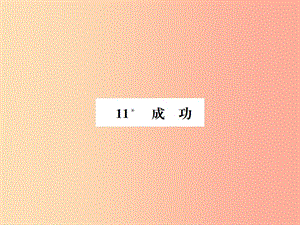 11* 成 功